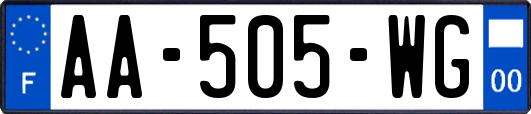 F
AA-505-WG
00